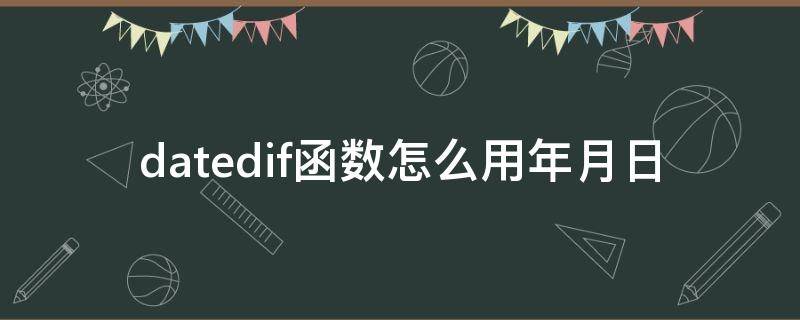 datedif函数怎么用年月日